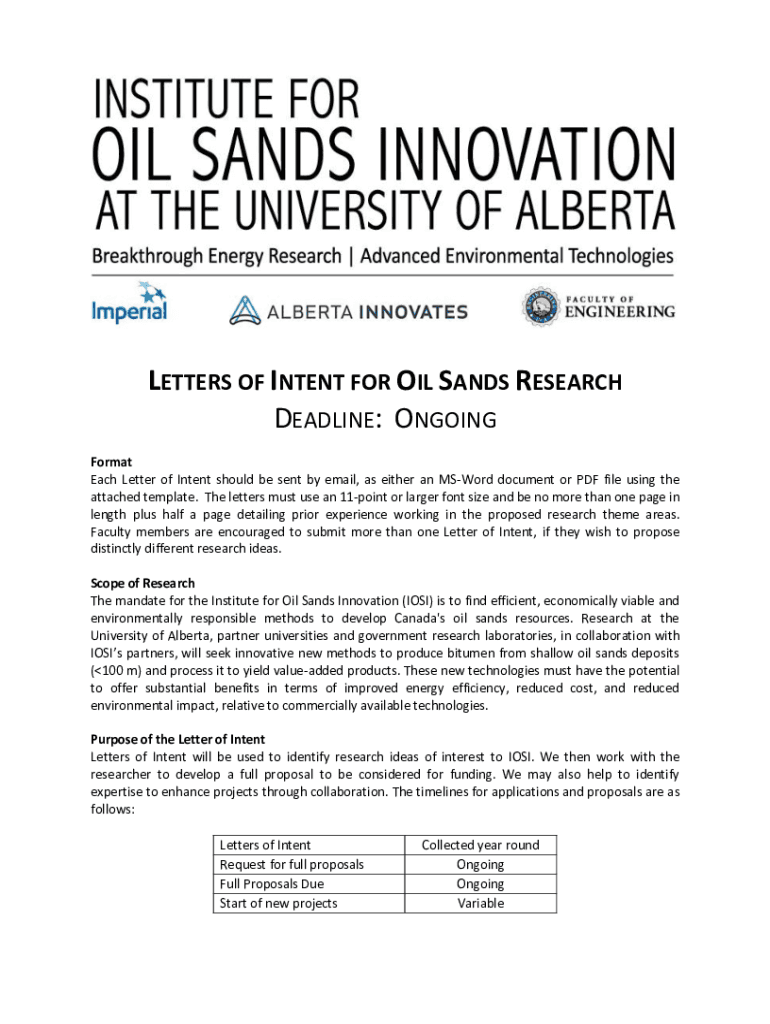 INSTITUTE FOR
OIL SANDS INNOVATION
AT THE UNIVERSITY OF ALBERTA
Breakthrough Energy Research | Advanced Environmental Technologies

Imperial
ALBERTA INNOVATES
FACULTY OF ENGINEERING

LETTERS OF INTENT FOR OIL SANDS RESEARCH
DEADLINE: ONGOING

Format
Each Letter of Intent should be sent by email, as either an MS-Word document or PDF file using the attached template. The letters must use an 11-point or larger font size and be no more than one page in length plus half a page detailing prior experience working in the proposed research theme areas. Faculty members are encouraged to submit more than one Letter of Intent, if they wish to propose distinctly different research ideas.

Scope of Research
The mandate for the Institute for Oil Sands Innovation (IOSI) is to find efficient, economically viable and environmentally responsible methods to develop Canada's oil sands resources. Research at the University of Alberta, partner universities and government research laboratories, in collaboration with IOSI's partners, will seek innovative new methods to produce bitumen from shallow oil sands deposits (<100 m) and process it to yield value-added products. These new technologies must have the potential to offer substantial benefits in terms of improved energy efficiency, reduced cost, and reduced environmental impact, relative to commercially available technologies.

Purpose of the Letter of Intent
Letters of Intent will be used to identify research ideas of interest to IOSI. We then work with the researcher to develop a full proposal to be considered for funding. We may also help to identify expertise to enhance projects through collaboration. The timelines for applications and proposals are as follows:

| Letters of Intent | Collected year round |
|---|---|
| Request for full proposals | Ongoing |
| Full Proposals Due | Ongoing |
| Start of new projects | Variable |